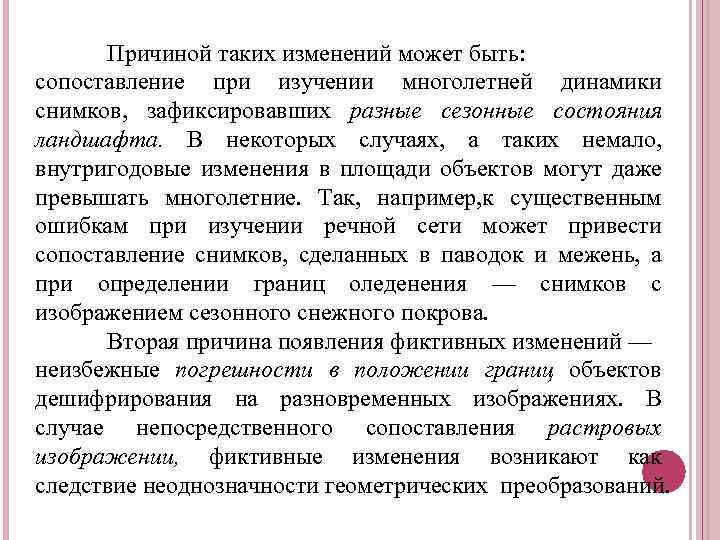 Причиной таких изменений может быть: сопоставление при изучении многолетней динамики снимков, зафиксировавших разные сезонные состояния ландшафта. В некоторых случаях, а таких немало, внутригодовые изменения в площади объектов могут даже превышать многолетние. Так, например,к существенным ошибкам при изучении речной сети может привести сопоставление снимков, сделанных в паводок и межень, а при определении границ оледенения — снимков с изображением сезонного снежного покрова.

Вторая причина появления фиктивных изменений — неизбежные погрешности в положении границ объектов дешифрирования на разновременных изображениях. В случае непосредственного сопоставления растровых изображении, фиктивные изменения возникают как следствие неоднозначности геометрических преобразований.